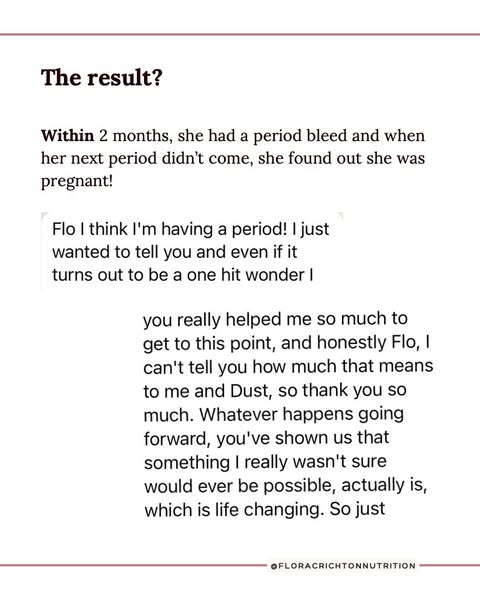 The result?

Within 2 months, she had a period bleed and when her next period didn't come, she found out she was pregnant!

Flo I think I'm having a period! I just wanted to tell you and even if it turns out to be a one hit wonder I

you really helped me so much to get to this point, and honestly Flo, I can't tell you how much that means to me and Dust, so thank you so much. Whatever happens going forward, you've shown us that something I really wasn't sure would ever be possible, actually is, which is life changing. So just

@FLORACRICHTONNUTRITION